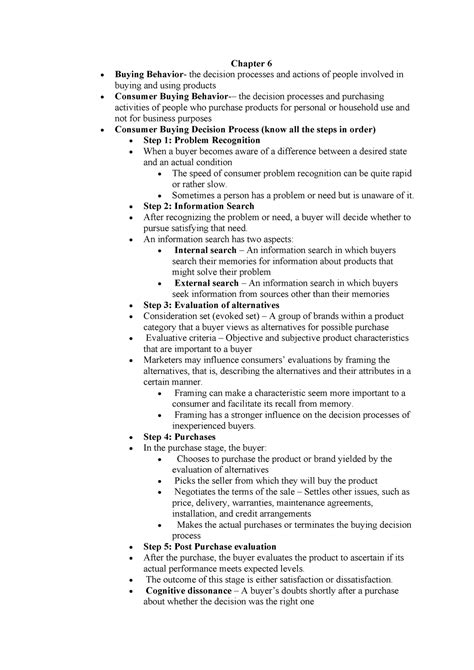 Chapter 6

• Buying Behavior- the decision processes and actions of people involved in buying and using products
• Consumer Buying Behavior-– the decision processes and purchasing activities of people who purchase products for personal or household use and not for business purposes
• Consumer Buying Decision Process (know all the steps in order)
• Step 1: Problem Recognition
• When a buyer becomes aware of a difference between a desired state and an actual condition
• The speed of consumer problem recognition can be quite rapid or rather slow.
• Sometimes a person has a problem or need but is unaware of it.
• Step 2: Information Search
• After recognizing the problem or need, a buyer will decide whether to pursue satisfying that need.
• An information search has two aspects:
• Internal search – An information search in which buyers search their memories for information about products that might solve their problem
• External search – An information search in which buyers seek information from sources other than their memories
• Step 3: Evaluation of alternatives
• Consideration set (evoked set) – A group of brands within a product category that a buyer views as alternatives for possible purchase
• Evaluative criteria – Objective and subjective product characteristics that are important to a buyer
• Marketers may influence consumers' evaluations by framing the alternatives, that is, describing the alternatives and their attributes in a certain manner.
• Framing can make a characteristic seem more important to a consumer and facilitate its recall from memory.
• Framing has a stronger influence on the decision processes of inexperienced buyers.
• Step 4: Purchases
• In the purchase stage, the buyer:
• Chooses to purchase the product or brand yielded by the evaluation of alternatives
• Picks the seller from which they will buy the product
• Negotiates the terms of the sale – Settles other issues, such as price, delivery, warranties, maintenance agreements, installation, and credit arrangements
• Makes the actual purchases or terminates the buying decision process
• Step 5: Post Purchase evaluation
• After the purchase, the buyer evaluates the product to ascertain if its actual performance meets expected levels.
• The outcome of this stage is either satisfaction or dissatisfaction.
• Cognitive dissonance – A buyer's doubts shortly after a purchase about whether the decision was the right one